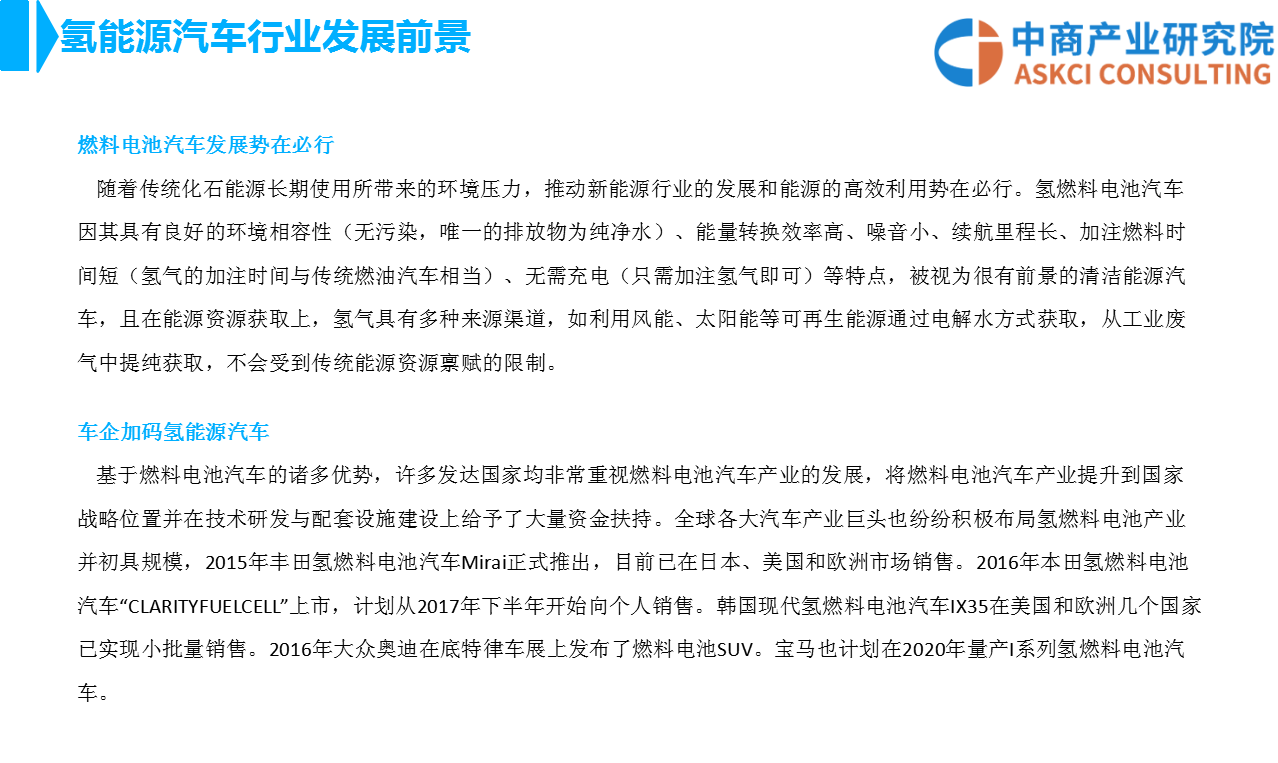 氢能源汽车行业发展前景

中商产业研究院
ASKCI CONSULTING

燃料电池汽车发展势在必行

随着传统化石能源长期使用所带来的环境压力，推动新能源行业的发展和能源的高效利用势在必行。氢燃料电池汽车因其具有良好的环境相容性（无污染，唯一的排放物为纯净水）、能量转换效率高、噪音小、续航里程长、加注燃料时间短（氢气的加注时间与传统燃油汽车相当）、无需充电（只需加注氢气即可）等特点，被视为很有前景的清洁能源汽车，且在能源资源获取上，氢气具有多种来源渠道，如利用风能、太阳能等可再生能源通过电解水方式获取，从工业废气中提纯获取，不会受到传统能源资源禀赋的限制。

车企加码氢能源汽车

基于燃料电池汽车的诸多优势，许多发达国家均非常重视燃料电池汽车产业的发展，将燃料电池汽车产业提升到国家战略位置并在技术研发与配套设施建设上给予了大量资金扶持。全球各大汽车产业巨头也纷纷积极布局氢燃料电池产业并初具规模，2015年丰田氢燃料电池汽车Mirai正式推出，目前已在日本、美国和欧洲市场销售。2016年本田氢燃料电池汽车“CLARITYFUELCELL”上市，计划从2017年下半年开始向个人销售。韩国现代氢燃料电池汽车IX35在美国和欧洲几个国家已实现小批量销售。2016年大众奥迪在底特律车展上发布了燃料电池SUV。宝马也计划在2020年量产I系列氢燃料电池汽车。